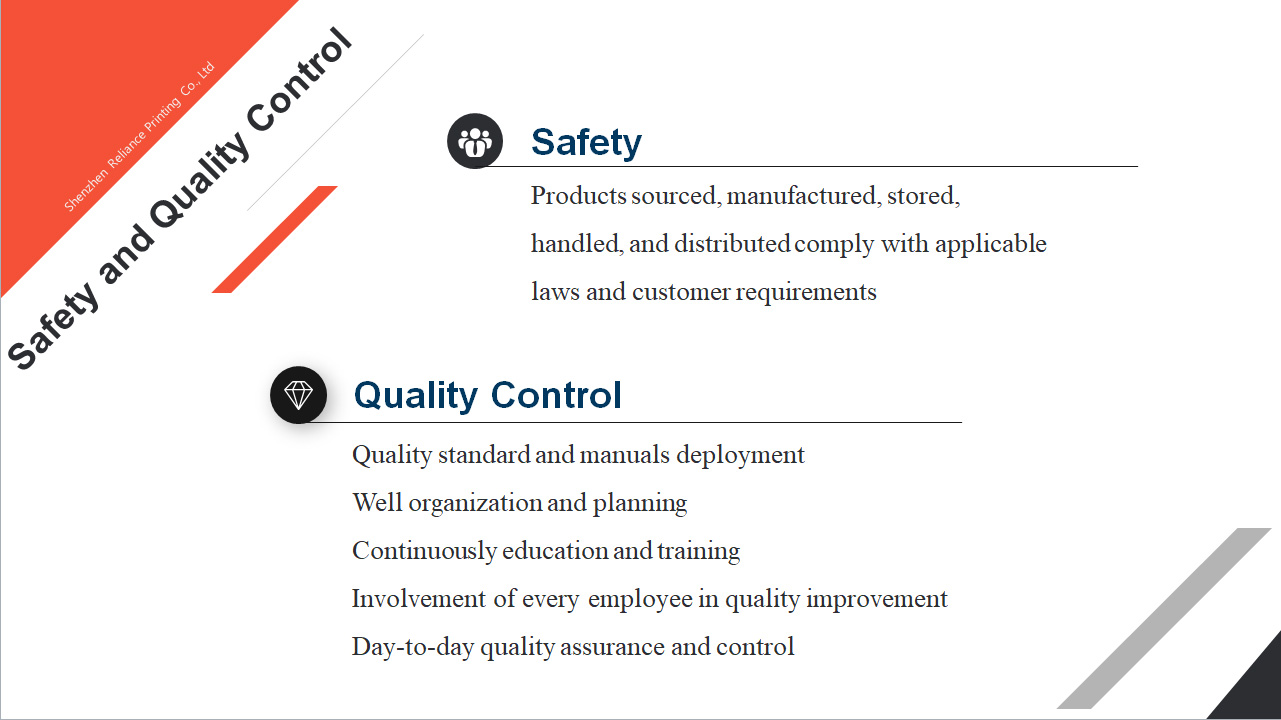 Shenzhen Reliance Printing Co., Ltd

Safety and Quality Control

Safety

Products sourced, manufactured, stored, handled, and distributed comply with applicable laws and customer requirements

Quality Control

Quality standard and manuals deployment

Well organization and planning

Continuously education and training

Involvement of every employee in quality improvement

Day-to-day quality assurance and control